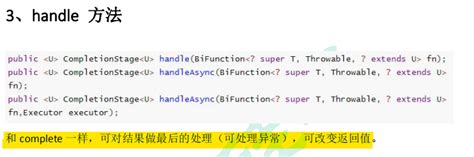 3、handle 方法

public <U> CompletionStage<U> handle(BiFunction<? super T, Throwable, ? extends U> fn);
public <U> CompletionStage<U> handleAsync(BiFunction<? super T, Throwable, ? extends U> fn);
public <U> CompletionStage<U> handleAsync(BiFunction<? super T, Throwable, ? extends U> fn,Executor executor);

和 complete 一样，可对结果做最后的处理（可处理异常），可改变返回值。